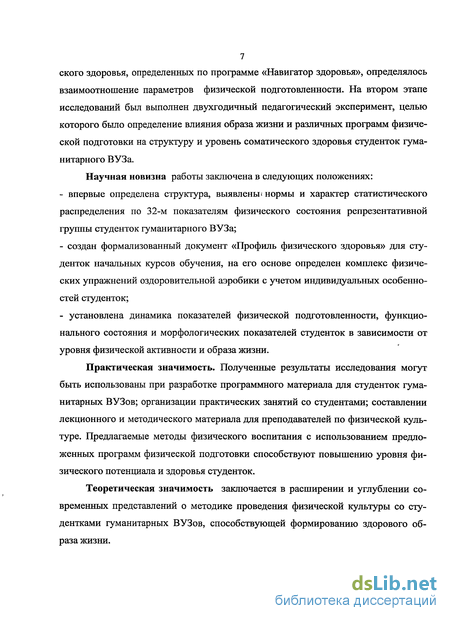 7

ского здоровья, определенных по программе «Навигатор здоровья», определялось взаимоотношение параметров физической подготовленности. На втором этапе исследований был выполнен двухгодичный педагогический эксперимент, целью которого было определение влияния образа жизни и различных программ физической подготовки на структуру и уровень соматического здоровья студенток гуманитарного ВУЗа.

Научная новизна работы заключена в следующих положениях:
- впервые определена структура, выявлены нормы и характер статистического распределения по 32-м показателям физического состояния репрезентативной группы студенток гуманитарного ВУЗа;
- создан формализованный документ «Профиль физического здоровья» для студенток начальных курсов обучения, на его основе определен комплекс физических упражнений оздоровительной аэробики с учетом индивидуальных особенностей студенток;
- установлена динамика показателей физической подготовленности, функционального состояния и морфологических показателей студенток в зависимости от уровня физической активности и образа жизни.

Практическая значимость. Полученные результаты исследования могут быть использованы при разработке программного материала для студенток гуманитарных ВУЗов; организации практических занятий со студентами; составлении лекционного и методического материала для преподавателей по физической культуре. Предлагаемые методы физического воспитания с использованием предложенных программ физической подготовки способствуют повышению уровня физического потенциала и здоровья студенток.

Теоретическая значимость заключается в расширении и углублении современных представлений о методике проведения физической культуры со студентками гуманитарных ВУЗов, способствующей формированию здорового образа жизни.

dsLib.net
библиотека диссертаций